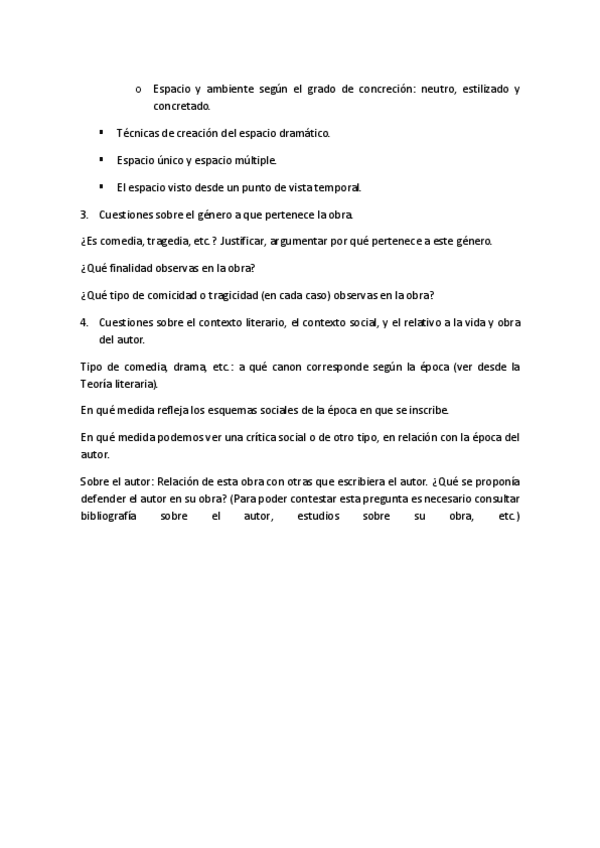 o Espacio y ambiente según el grado de concreción: neutro, estilizado y concretado.

▪ Técnicas de creación del espacio dramático.

▪ Espacio único y espacio múltiple.

▪ El espacio visto desde un punto de vista temporal.

3. Cuestiones sobre el género a que pertenece la obra.

¿Es comedia, tragedia, etc.? Justificar, argumentar por qué pertenece a este género.

¿Qué finalidad observas en la obra?

¿Qué tipo de comicidad o tragicidad (en cada caso) observas en la obra?

4. Cuestiones sobre el contexto literario, el contexto social, y el relativo a la vida y obra del autor.

Tipo de comedia, drama, etc.: a qué canon corresponde según la época (ver desde la Teoría literaria).

En qué medida refleja los esquemas sociales de la época en que se inscribe.

En qué medida podemos ver una crítica social o de otro tipo, en relación con la época del autor.

Sobre el autor: Relación de esta obra con otras que escribiera el autor. ¿Qué se proponía defender el autor en su obra? (Para poder contestar esta pregunta es necesario consultar bibliografía sobre el autor, estudios sobre su obra, etc.)